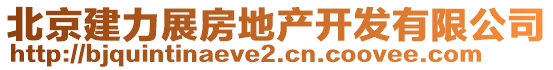 北京建力展房地产开发有限公司
http://bjquintinaeve2.cn.coovee.com